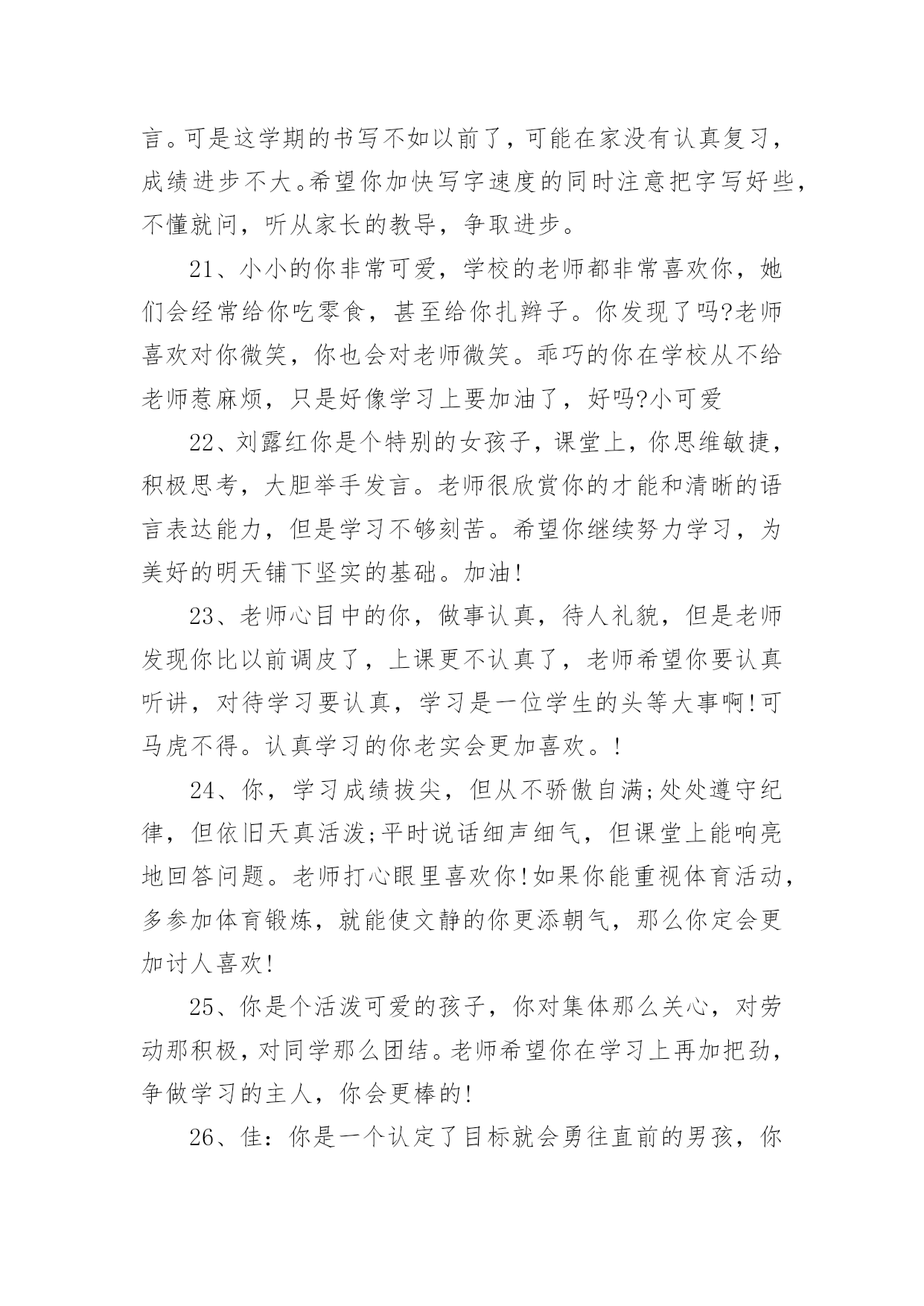 言。可是这学期的书写不如以前了，可能在家没有认真复习，成绩进步不大。希望你加快写字速度的同时注意把字写好些，不懂就问，听从家长的教导，争取进步。

21、小小的你非常可爱，学校的老师都非常喜欢你，她们会经常给你吃零食，甚至给你扎辫子。你发现了吗?老师喜欢对你微笑，你也会对老师微笑。乖巧的你在学校从不给老师惹麻烦，只是好像学习上要加油了，好吗?小可爱

22、刘露红你是个特别的女孩子，课堂上，你思维敏捷，积极思考，大胆举手发言。老师很欣赏你的才能和清晰的语言表达能力，但是学习不够刻苦。希望你继续努力学习，为美好的明天铺下坚实的基础。加油!

23、老师心目中的你，做事认真，待人礼貌，但是老师发现你比以前调皮了，上课更不认真了，老师希望你要认真听讲，对待学习要认真，学习是一位学生的头等大事啊!可马虎不得。认真学习的你老实会更加喜欢。!

24、你，学习成绩拔尖，但从不骄傲自满;处处遵守纪律，但依旧天真活泼;平时说话细声细气，但课堂上能响亮地回答问题。老师打心眼里喜欢你!如果你能重视体育活动，多参加体育锻炼，就能使文静的你更添朝气，那么你定会更加讨人喜欢!

25、你是个活泼可爱的孩子，你对集体那么关心，对劳动那积极，对同学那么团结。老师希望你在学习上再加把劲，争做学习的主人，你会更棒的!

26、佳：你是一个认定了目标就会勇往直前的男孩，你